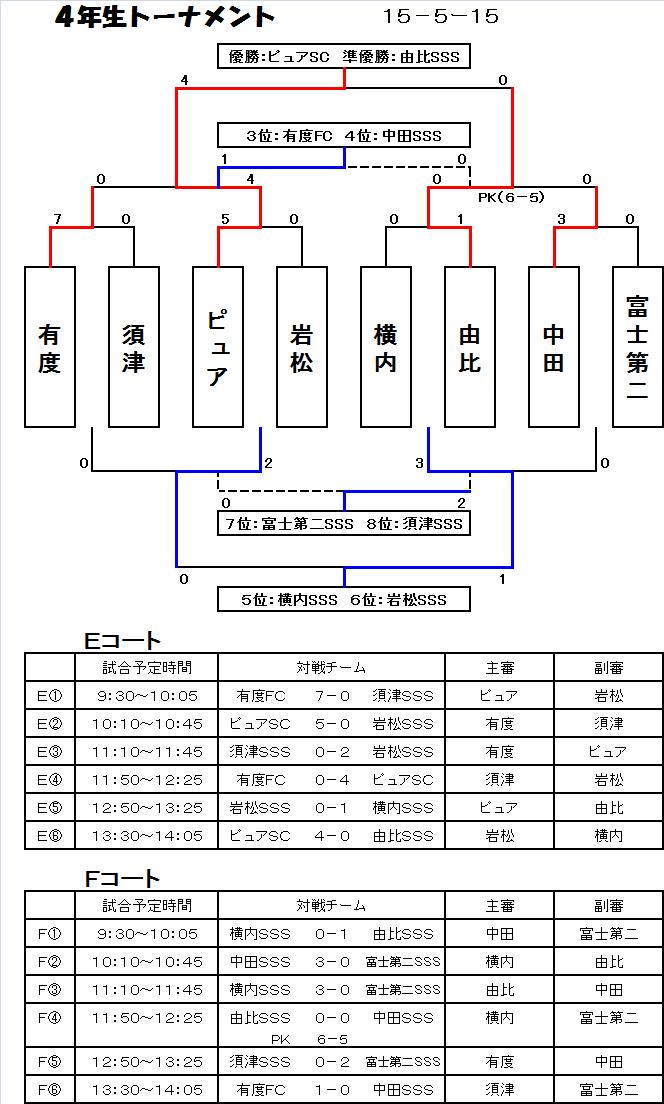 4年生トーナメント　15－5－15

優勝:ピュアSC　準優勝:由比SSS

4　0

3位:有度FC　4位:中田SSS

1　0

0　4　0　0

PK(6－5)

7　0　5　0　0　1　3　0

有度　須津　ピュア　岩松　横内　由比　中田　富士第二

0　2　3　0

0　2

7位:富士第二SSS　8位:須津SSS

0　1

5位:横内SSS　6位:岩松SSS

Eコート

| | 試合予定時間 | 対戦チーム | 主審 | 副審 |
|---|---|---|---|---|
| E① | 9:30～10:05 | 有度FC　7－0　須津SSS | ピュア | 岩松 |
| E② | 10:10～10:45 | ピュアSC　5－0　岩松SSS | 有度 | 須津 |
| E③ | 11:10～11:45 | 須津SSS　0－2　岩松SSS | 有度 | ピュア |
| E④ | 11:50～12:25 | 有度FC　0－4　ピュアSC | 須津 | 岩松 |
| E⑤ | 12:50～13:25 | 岩松SSS　0－1　横内SSS | ピュア | 由比 |
| E⑥ | 13:30～14:05 | ピュアSC　4－0　由比SSS | 岩松 | 横内 |

Fコート

| | 試合予定時間 | 対戦チーム | 主審 | 副審 |
|---|---|---|---|---|
| F① | 9:30～10:05 | 横内SSS　0－1　由比SSS | 中田 | 富士第二 |
| F② | 10:10～10:45 | 中田SSS　3－0　富士第二SSS | 横内 | 由比 |
| F③ | 11:10～11:45 | 横内SSS　3－0　富士第二SSS | 由比 | 中田 |
| F④ | 11:50～12:25 | 由比SSS　0－0　中田SSS PK　6－5 | 横内 | 富士第二 |
| F⑤ | 12:50～13:25 | 須津SSS　0－2　富士第二SSS | 有度 | 中田 |
| F⑥ | 13:30～14:05 | 有度FC　1－0　中田SSS | 須津 | 富士第二 |